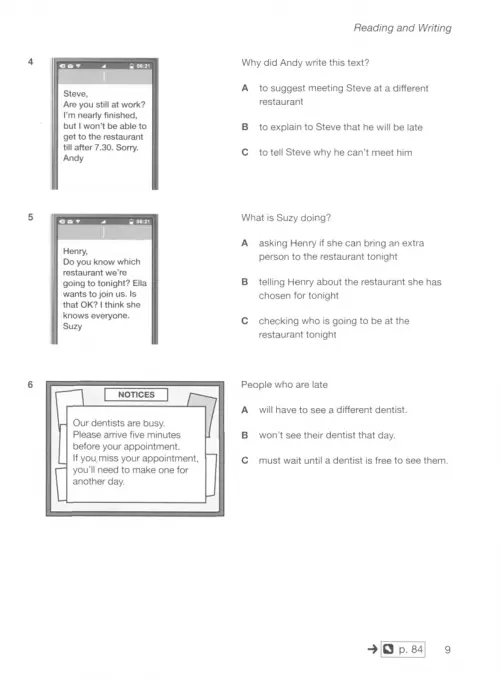 Reading and Writing

4

06:21

Steve,
Are you still at work? I'm nearly finished, but I won't be able to get to the restaurant till after 7.30. Sorry.
Andy

Why did Andy write this text?

A to suggest meeting Steve at a different restaurant

B to explain to Steve that he will be late

C to tell Steve why he can't meet him

5

06:21

Henry,
Do you know which restaurant we're going to tonight? Ella wants to join us. Is that OK? I think she knows everyone.
Suzy

What is Suzy doing?

A asking Henry if she can bring an extra person to the restaurant tonight

B telling Henry about the restaurant she has chosen for tonight

C checking who is going to be at the restaurant tonight

6

NOTICES

Our dentists are busy.
Please arrive five minutes before your appointment.
If you miss your appointment, you'll need to make one for another day.

People who are late

A will have to see a different dentist.

B won't see their dentist that day.

C must wait until a dentist is free to see them.

→ p. 84 9